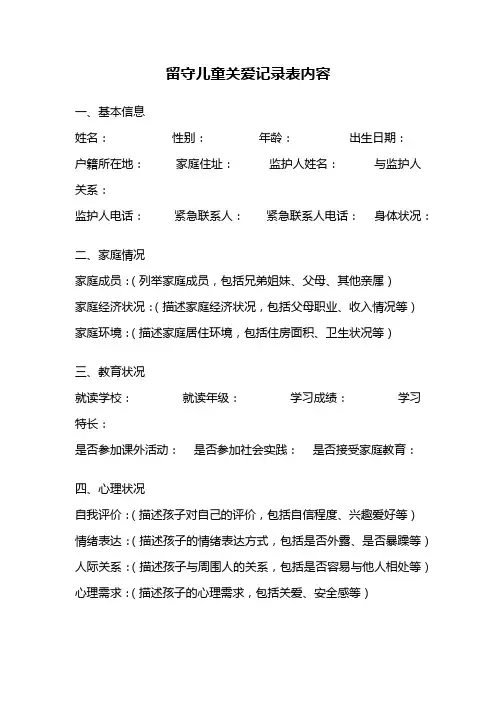 留守儿童关爱记录表内容

一、基本信息

姓名： 性别： 年龄： 出生日期：

户籍所在地： 家庭住址： 监护人姓名： 与监护人关系：

监护人电话： 紧急联系人： 紧急联系人电话： 身体状况：

二、家庭情况

家庭成员：（列举家庭成员，包括兄弟姐妹、父母、其他亲属）

家庭经济状况：（描述家庭经济状况，包括父母职业、收入情况等）

家庭环境：（描述家庭居住环境，包括住房面积、卫生状况等）

三、教育状况

就读学校： 就读年级： 学习成绩： 学习特长：

是否参加课外活动： 是否参加社会实践： 是否接受家庭教育：

四、心理状况

自我评价：（描述孩子对自己的评价，包括自信程度、兴趣爱好等）

情绪表达：（描述孩子的情绪表达方式，包括是否外露、是否暴躁等）

人际关系：（描述孩子与周围人的关系，包括是否容易与他人相处等）

心理需求：（描述孩子的心理需求，包括关爱、安全感等）